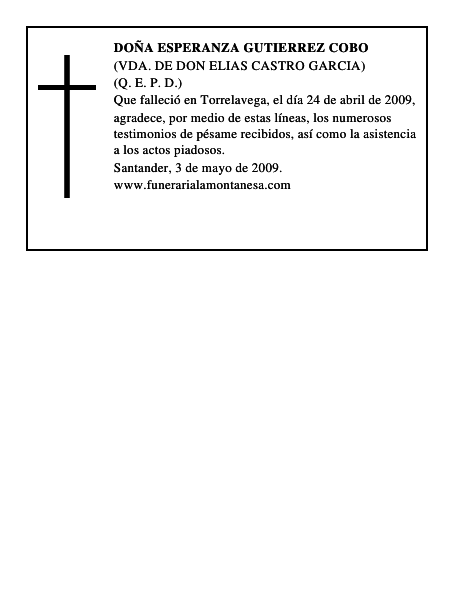 DOÑA ESPERANZA GUTIERREZ COBO
(VDA. DE DON ELIAS CASTRO GARCIA)
(Q. E. P. D.)
Que falleció en Torrelavega, el día 24 de abril de 2009, agradece, por medio de estas líneas, los numerosos testimonios de pésame recibidos, así como la asistencia a los actos piadosos.
Santander, 3 de mayo de 2009.
www.funerarialamontanesa.com